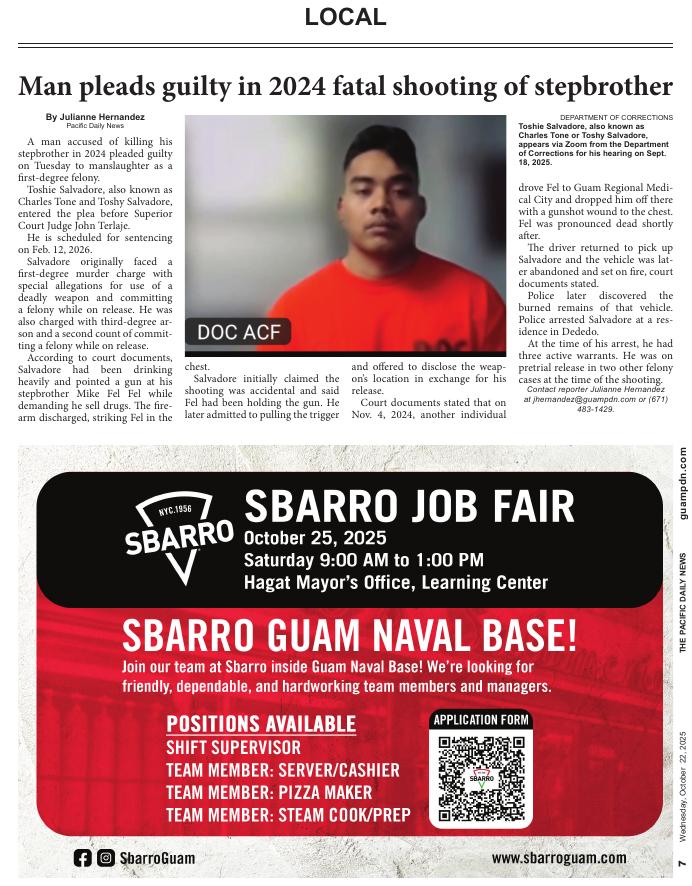 LOCAL

Man pleads guilty in 2024 fatal shooting of stepbrother

By Julianne Hernandez
Pacific Daily News

A man accused of killing his stepbrother in 2024 pleaded guilty on Tuesday to manslaughter as a first-degree felony.

Toshie Salvadore, also known as Charles Tone and Toshy Salvadore, entered the plea before Superior Court Judge John Terlaje.

He is scheduled for sentencing on Feb. 12, 2026.

Salvadore originally faced a first-degree murder charge with special allegations for use of a deadly weapon and committing a felony while on release. He was also charged with third-degree arson and a second count of committing a felony while on release.

According to court documents, Salvadore had been drinking heavily and pointed a gun at his stepbrother Mike Fel Fel while demanding he sell drugs. The firearm discharged, striking Fel in the chest.

Salvadore initially claimed the shooting was accidental and said Fel had been holding the gun. He later admitted to pulling the trigger and offered to disclose the weapon's location in exchange for his release.

Court documents stated that on Nov. 4, 2024, another individual drove Fel to Guam Regional Medical City and dropped him off there with a gunshot wound to the chest. Fel was pronounced dead shortly after.

The driver returned to pick up Salvadore and the vehicle was later abandoned and set on fire, court documents stated.

Police later discovered the burned remains of that vehicle. Police arrested Salvadore at a residence in Dededo.

At the time of his arrest, he had three active warrants. He was on pretrial release in two other felony cases at the time of the shooting.

Contact reporter Julianne Hernandez at jhernandez@guampdn.com or (671) 483-1429.

DOC ACF

DEPARTMENT OF CORRECTIONS
Toshie Salvadore, also known as Charles Tone or Toshy Salvadore, appears via Zoom from the Department of Corrections for his hearing on Sept. 18, 2025.

NYC.1956
SBARRO

SBARRO JOB FAIR
October 25, 2025
Saturday 9:00 AM to 1:00 PM
Hagat Mayor's Office, Learning Center

SBARRO GUAM NAVAL BASE!
Join our team at Sbarro inside Guam Naval Base! We're looking for friendly, dependable, and hardworking team members and managers.

POSITIONS AVAILABLE
SHIFT SUPERVISOR
TEAM MEMBER: SERVER/CASHIER
TEAM MEMBER: PIZZA MAKER
TEAM MEMBER: STEAM COOK/PREP

APPLICATION FORM
SBARRO

SbarroGuam
www.sbarroguam.com

guampdn.com
THE PACIFIC DAILY NEWS
Wednesday, October 22, 2025
7